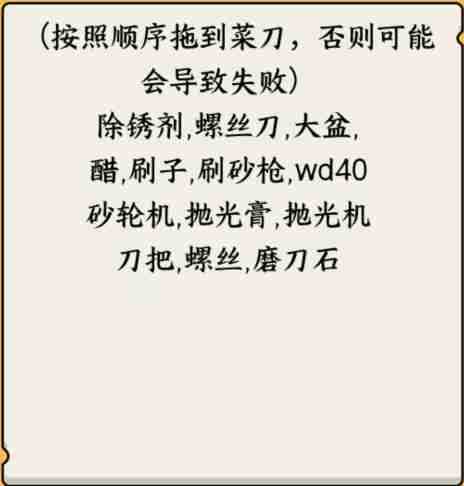 （按照顺序拖到菜刀，否则可能会导致失败）

除锈剂,螺丝刀,大盆,
醋,刷子,刷砂枪,wd40
砂轮机,抛光膏,抛光机
刀把,螺丝,磨刀石